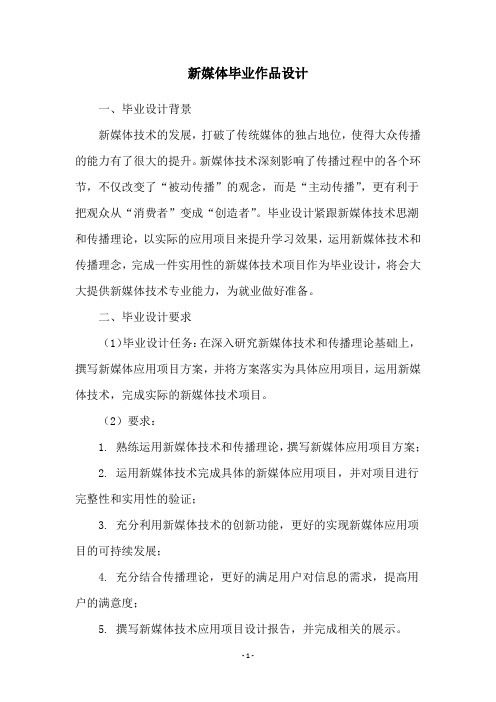 新媒体毕业作品设计

一、毕业设计背景

新媒体技术的发展，打破了传统媒体的独占地位，使得大众传播的能力有了很大的提升。新媒体技术深刻影响了传播过程中的各个环节，不仅改变了“被动传播”的观念，而是“主动传播”，更有利于把观众从“消费者”变成“创造者”。毕业设计紧跟新媒体技术思潮和传播理论，以实际的应用项目来提升学习效果，运用新媒体技术和传播理念，完成一件实用性的新媒体技术项目作为毕业设计，将会大大提供新媒体技术专业能力，为就业做好准备。

二、毕业设计要求

（1）毕业设计任务：在深入研究新媒体技术和传播理论基础上，撰写新媒体应用项目方案，并将方案落实为具体应用项目，运用新媒体技术，完成实际的新媒体技术项目。

（2）要求：

1. 熟练运用新媒体技术和传播理论，撰写新媒体应用项目方案；

2. 运用新媒体技术完成具体的新媒体应用项目，并对项目进行完整性和实用性的验证；

3. 充分利用新媒体技术的创新功能，更好的实现新媒体应用项目的可持续发展；

4. 充分结合传播理论，更好的满足用户对信息的需求，提高用户的满意度；

5. 撰写新媒体技术应用项目设计报告，并完成相关的展示。

- 1 -